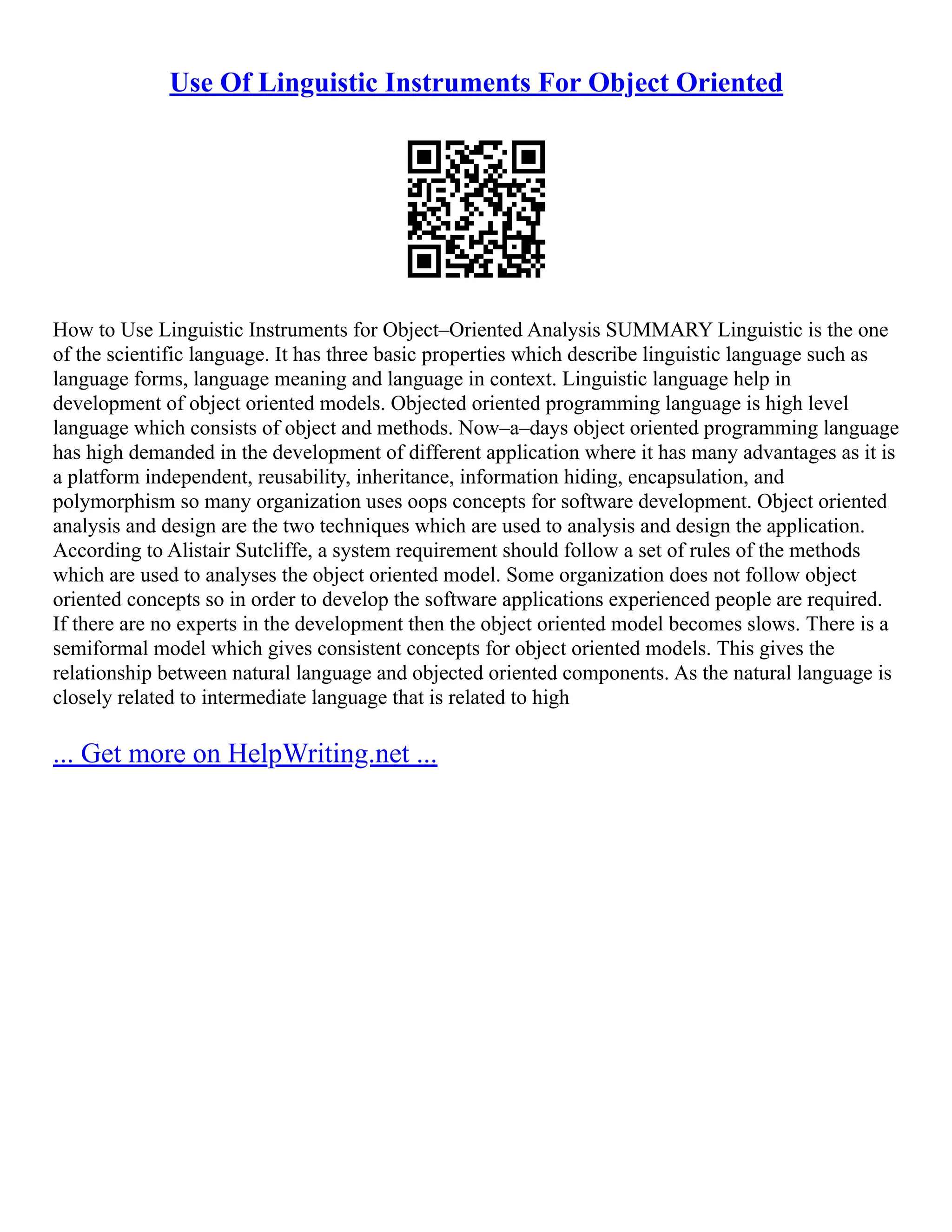 Use Of Linguistic Instruments For Object Oriented

How to Use Linguistic Instruments for Object–Oriented Analysis SUMMARY Linguistic is the one of the scientific language. It has three basic properties which describe linguistic language such as language forms, language meaning and language in context. Linguistic language help in development of object oriented models. Objected oriented programming language is high level language which consists of object and methods. Now–a–days object oriented programming language has high demanded in the development of different application where it has many advantages as it is a platform independent, reusability, inheritance, information hiding, encapsulation, and polymorphism so many organization uses oops concepts for software development. Object oriented analysis and design are the two techniques which are used to analysis and design the application. According to Alistair Sutcliffe, a system requirement should follow a set of rules of the methods which are used to analyses the object oriented model. Some organization does not follow object oriented concepts so in order to develop the software applications experienced people are required. If there are no experts in the development then the object oriented model becomes slows. There is a semiformal model which gives consistent concepts for object oriented models. This gives the relationship between natural language and objected oriented components. As the natural language is closely related to intermediate language that is related to high

... Get more on HelpWriting.net ...